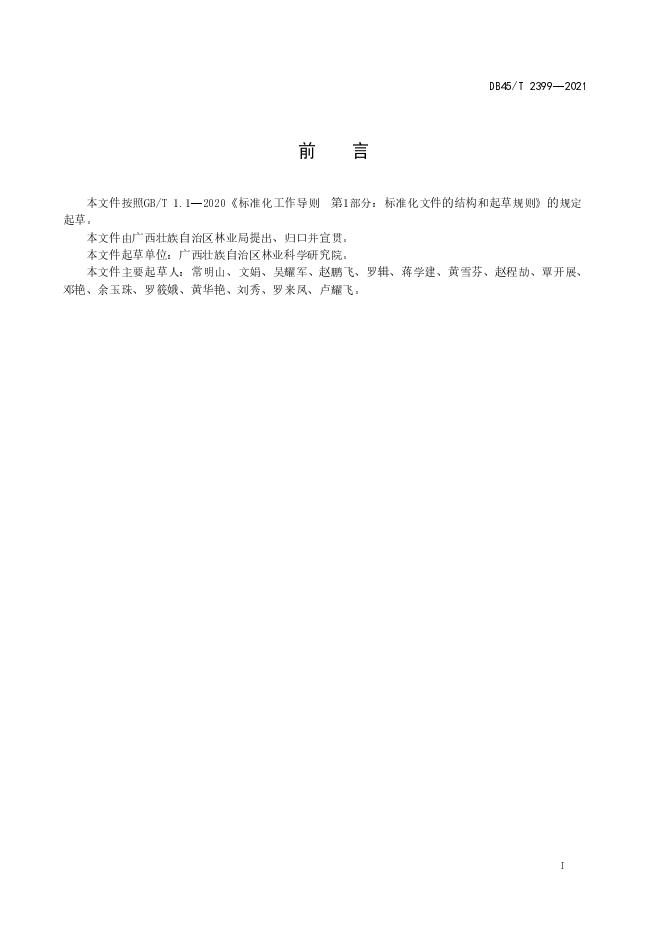 DB45/T 2399—2021

前 言

本文件按照GB/T 1.1—2020《标准化工作导则 第1部分：标准化文件的结构和起草规则》的规定起草。

本文件由广西壮族自治区林业局提出、归口并宣贯。

本文件起草单位：广西壮族自治区林业科学研究院。

本文件主要起草人：常明山、文娟、吴耀军、赵鹏飞、罗辑、蒋学建、黄雪芬、赵程劼、覃开展、邓艳、余玉珠、罗筱娥、黄华艳、刘秀、罗来凤、卢耀飞。

I